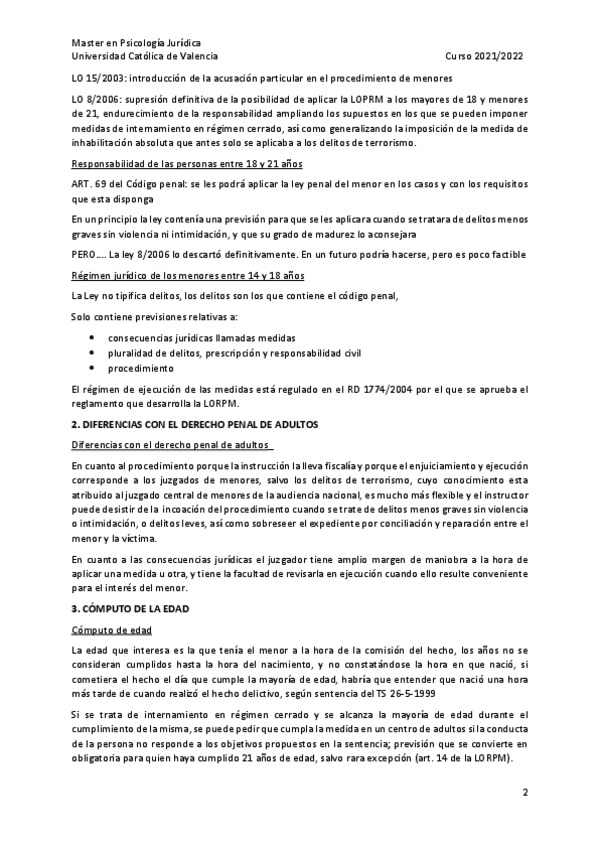 Master en Psicología Jurídica
Universidad Católica de Valencia Curso 2021/2022

LO 15/2003: introducción de la acusación particular en el procedimiento de menores

LO 8/2006: supresión definitiva de la posibilidad de aplicar la LOPRM a los mayores de 18 y menores de 21, endurecimiento de la responsabilidad ampliando los supuestos en los que se pueden imponer medidas de internamiento en régimen cerrado, así como generalizando la imposición de la medida de inhabilitación absoluta que antes solo se aplicaba a los delitos de terrorismo.

Responsabilidad de las personas entre 18 y 21 años

ART. 69 del Código penal: se les podrá aplicar la ley penal del menor en los casos y con los requisitos que esta disponga

En un principio la ley contenía una previsión para que se les aplicara cuando se tratara de delitos menos graves sin violencia ni intimidación, y que su grado de madurez lo aconsejara

PERO…. La ley 8/2006 lo descartó definitivamente. En un futuro podría hacerse, pero es poco factible

Régimen jurídico de los menores entre 14 y 18 años

La Ley no tipifica delitos, los delitos son los que contiene el código penal,

Solo contiene previsiones relativas a:

• consecuencias jurídicas llamadas medidas
• pluralidad de delitos, prescripción y responsabilidad civil
• procedimiento

El régimen de ejecución de las medidas está regulado en el RD 1774/2004 por el que se aprueba el reglamento que desarrolla la LORPM.

2. DIFERENCIAS CON EL DERECHO PENAL DE ADULTOS

Diferencias con el derecho penal de adultos

En cuanto al procedimiento porque la instrucción la lleva fiscalía y porque el enjuiciamiento y ejecución corresponde a los juzgados de menores, salvo los delitos de terrorismo, cuyo conocimiento esta atribuido al juzgado central de menores de la audiencia nacional, es mucho más flexible y el instructor puede desistir de la incoación del procedimiento cuando se trate de delitos menos graves sin violencia o intimidación, o delitos leves, así como sobreseer el expediente por conciliación y reparación entre el menor y la víctima.

En cuanto a las consecuencias jurídicas el juzgador tiene amplio margen de maniobra a la hora de aplicar una medida u otra, y tiene la facultad de revisarla en ejecución cuando ello resulte conveniente para el interés del menor.

3. CÓMPUTO DE LA EDAD

Cómputo de edad

La edad que interesa es la que tenía el menor a la hora de la comisión del hecho, los años no se consideran cumplidos hasta la hora del nacimiento, y no constatándose la hora en que nació, si cometiera el hecho el día que cumple la mayoría de edad, habría que entender que nació una hora más tarde de cuando realizó el hecho delictivo, según sentencia del TS 26-5-1999

Si se trata de internamiento en régimen cerrado y se alcanza la mayoría de edad durante el cumplimiento de la misma, se puede pedir que cumpla la medida en un centro de adultos si la conducta de la persona no responde a los objetivos propuestos en la sentencia; previsión que se convierte en obligatoria para quien haya cumplido 21 años de edad, salvo rara excepción (art. 14 de la LORPM).

2